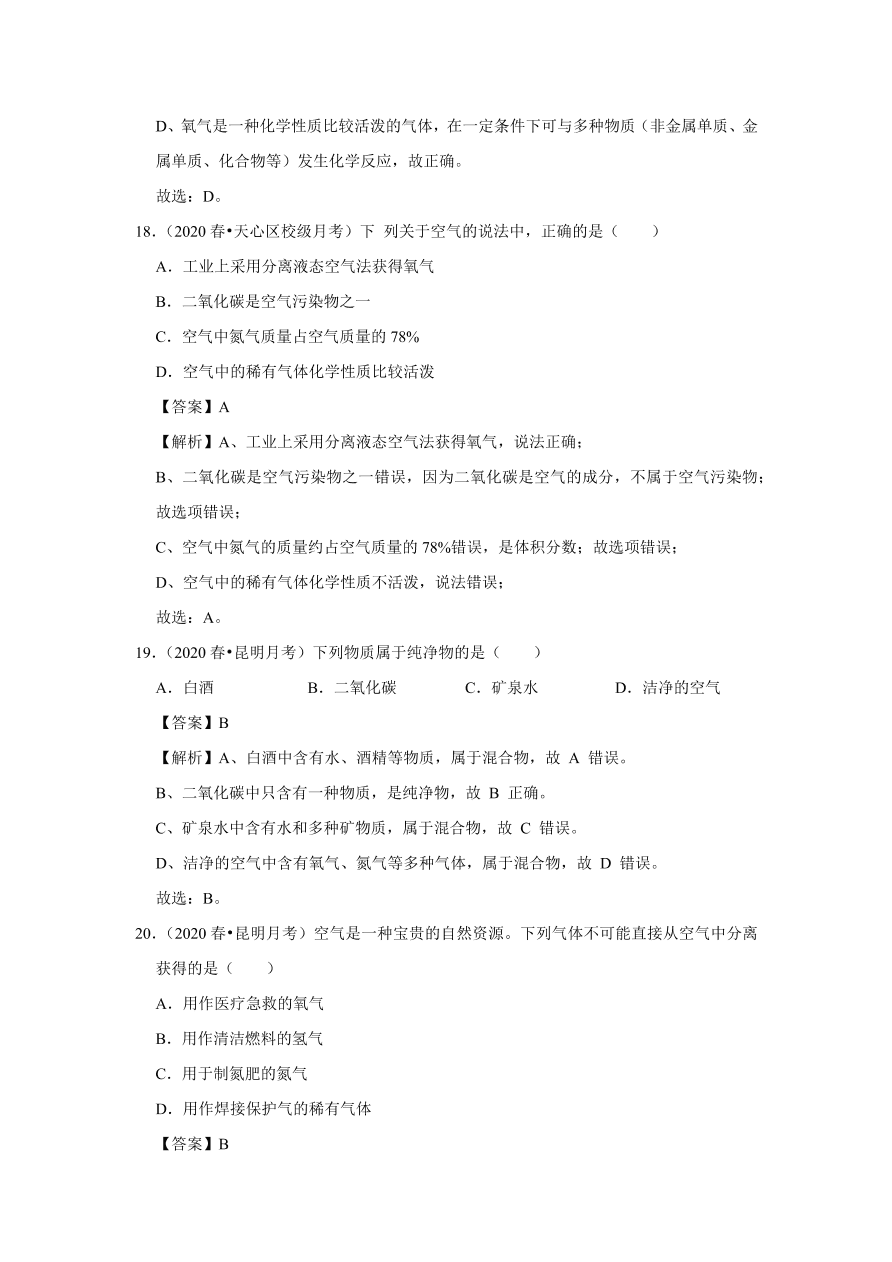 D、氧气是一种化学性质比较活泼的气体，在一定条件下可与多种物质（非金属单质、金属单质、化合物等）发生化学反应，故正确。

故选：D。

18.（2020 春•天心区校级月考）下 列关于空气的说法中，正确的是（　　）

A．工业上采用分离液态空气法获得氧气

B．二氧化碳是空气污染物之一

C．空气中氮气质量占空气质量的 78%

D．空气中的稀有气体化学性质比较活泼

【答案】A

【解析】A、工业上采用分离液态空气法获得氧气，说法正确；

B、二氧化碳是空气污染物之一错误，因为二氧化碳是空气的成分，不属于空气污染物；故选项错误；

C、空气中氮气的质量约占空气质量的 78%错误，是体积分数；故选项错误；

D、空气中的稀有气体化学性质不活泼，说法错误；

故选：A。

19.（2020 春•昆明月考）下列物质属于纯净物的是（　　）

A．白酒　　B．二氧化碳　　C．矿泉水　　D．洁净的空气

【答案】B

【解析】A、白酒中含有水、酒精等物质，属于混合物，故 A 错误。

B、二氧化碳中只含有一种物质，是纯净物，故 B 正确。

C、矿泉水中含有水和多种矿物质，属于混合物，故 C 错误。

D、洁净的空气中含有氧气、氮气等多种气体，属于混合物，故 D 错误。

故选：B。

20.（2020 春•昆明月考）空气是一种宝贵的自然资源。下列气体不可能直接从空气中分离获得的是（　　）

A．用作医疗急救的氧气

B．用作清洁燃料的氢气

C．用于制氮肥的氮气

D．用作焊接保护气的稀有气体

【答案】B